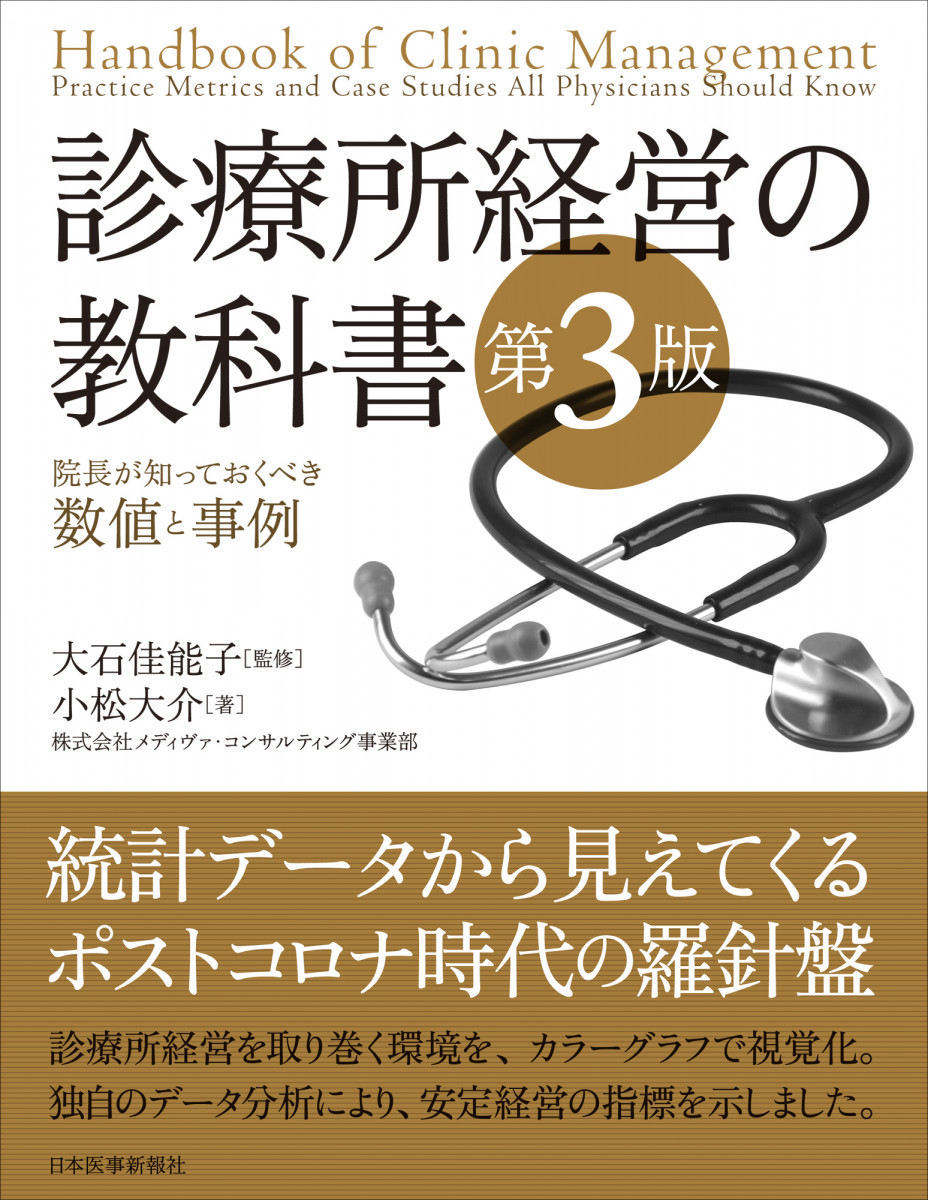 Handbook of Clinic Management
Practice Metrics and Case Studies All Physicians Should Know

診療所経営の教科書 第3版

院長が知っておくべき
数値と事例

大石佳能子［監修］
小松大介［著］
株式会社メディヴァ・コンサルティング事業部

統計データから見えてくる
ポストコロナ時代の羅針盤

診療所経営を取り巻く環境を、カラーグラフで視覚化。
独自のデータ分析により、安定経営の指標を示しました。

日本医事新報社